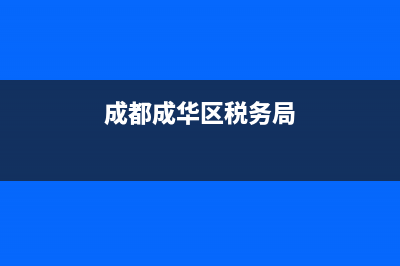 成都成华区税务局